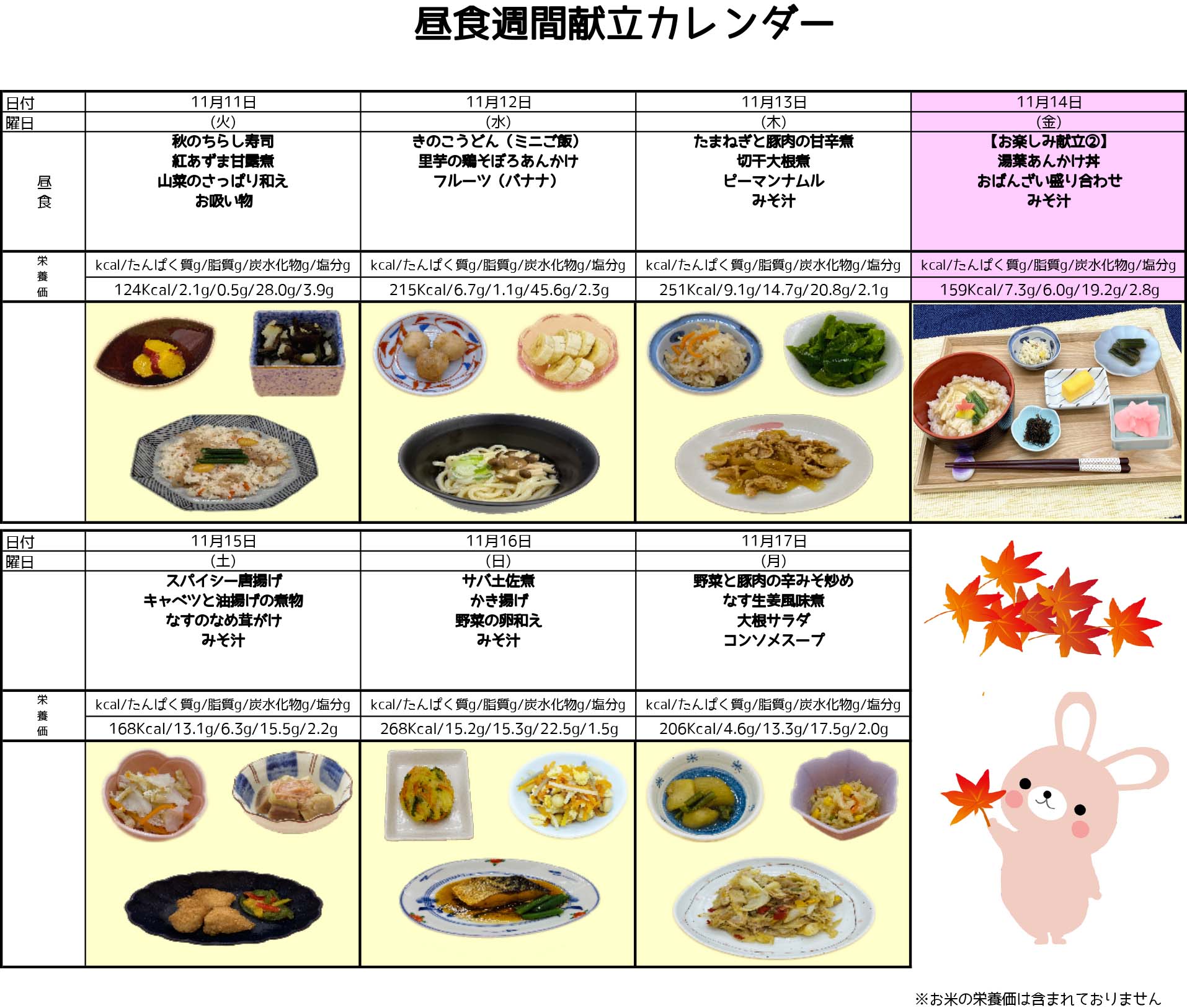 昼食週間献立カレンダー

| 日付 | 11月11日 | 11月12日 | 11月13日 | 11月14日 |
|---|---|---|---|---|
| 曜日 | (火) | (水) | (木) | (金) |
| 昼食 | 秋のちらし寿司 紅あずま甘露煮 山菜のさっぱり和え お吸い物 | きのこうどん(ミニご飯) 里芋の鶏そぼろあんかけ フルーツ(バナナ) | たまねぎと豚肉の甘辛煮 切干大根煮 ピーマンナムル みそ汁 | 【お楽しみ献立②】 湯葉あんかけ丼 おばんざい盛り合わせ みそ汁 |
| 栄養価 | kcal/たんぱく質g/脂質g/炭水化物g/塩分g | kcal/たんぱく質g/脂質g/炭水化物g/塩分g | kcal/たんぱく質g/脂質g/炭水化物g/塩分g | kcal/たんぱく質g/脂質g/炭水化物g/塩分g |
| | 124Kcal/2.1g/0.5g/28.0g/3.9g | 215Kcal/6.7g/1.1g/45.6g/2.3g | 251Kcal/9.1g/14.7g/20.8g/2.1g | 159Kcal/7.3g/6.0g/19.2g/2.8g |

| 日付 | 11月15日 | 11月16日 | 11月17日 |
|---|---|---|---|
| 曜日 | (土) | (日) | (月) |
| | スパイシー唐揚げ キャベツと油揚げの煮物 なすのなめ茸がけ みそ汁 | サバ土佐煮 かき揚げ 野菜の卵和え みそ汁 | 野菜と豚肉の辛みそ炒め なす生姜風味煮 大根サラダ コンソメスープ |
| 栄養価 | kcal/たんぱく質g/脂質g/炭水化物g/塩分g | kcal/たんぱく質g/脂質g/炭水化物g/塩分g | kcal/たんぱく質g/脂質g/炭水化物g/塩分g |
| | 168Kcal/13.1g/6.3g/15.5g/2.2g | 268Kcal/15.2g/15.3g/22.5g/1.5g | 206Kcal/4.6g/13.3g/17.5g/2.0g |

※お米の栄養価は含まれておりません